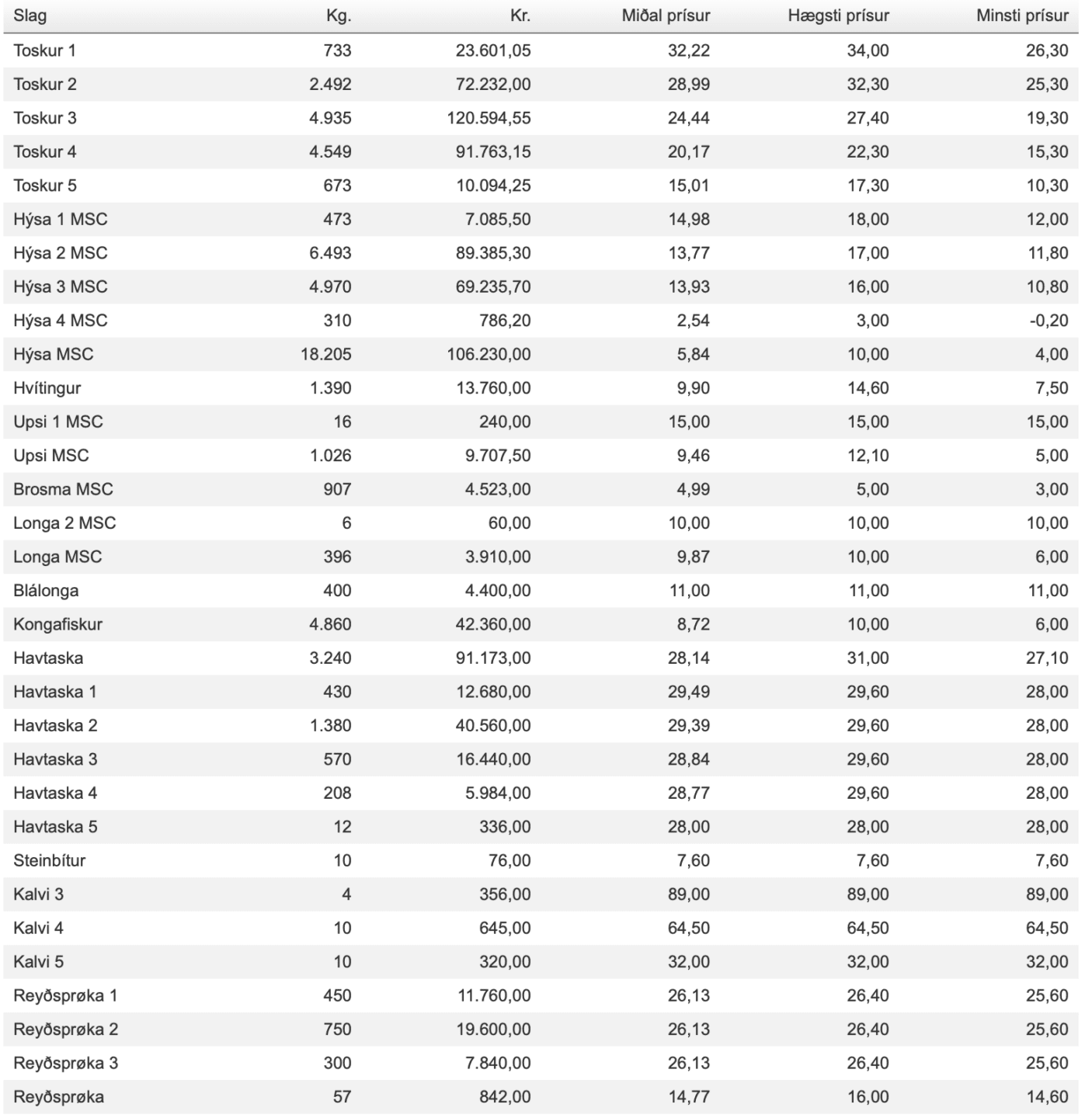 | Slag | Kg. | Kr. | Miðal prísur | Hægsti prísur | Minsti prísur |
|---|---|---|---|---|---|
| Toskur 1 | 733 | 23.601,05 | 32,22 | 34,00 | 26,30 |
| Toskur 2 | 2.492 | 72.232,00 | 28,99 | 32,30 | 25,30 |
| Toskur 3 | 4.935 | 120.594,55 | 24,44 | 27,40 | 19,30 |
| Toskur 4 | 4.549 | 91.763,15 | 20,17 | 22,30 | 15,30 |
| Toskur 5 | 673 | 10.094,25 | 15,01 | 17,30 | 10,30 |
| Hýsa 1 MSC | 473 | 7.085,50 | 14,98 | 18,00 | 12,00 |
| Hýsa 2 MSC | 6.493 | 89.385,30 | 13,77 | 17,00 | 11,80 |
| Hýsa 3 MSC | 4.970 | 69.235,70 | 13,93 | 16,00 | 10,80 |
| Hýsa 4 MSC | 310 | 786,20 | 2,54 | 3,00 | -0,20 |
| Hýsa MSC | 18.205 | 106.230,00 | 5,84 | 10,00 | 4,00 |
| Hvítingur | 1.390 | 13.760,00 | 9,90 | 14,60 | 7,50 |
| Upsi 1 MSC | 16 | 240,00 | 15,00 | 15,00 | 15,00 |
| Upsi MSC | 1.026 | 9.707,50 | 9,46 | 12,10 | 5,00 |
| Brosma MSC | 907 | 4.523,00 | 4,99 | 5,00 | 3,00 |
| Longa 2 MSC | 6 | 60,00 | 10,00 | 10,00 | 10,00 |
| Longa MSC | 396 | 3.910,00 | 9,87 | 10,00 | 6,00 |
| Blálonga | 400 | 4.400,00 | 11,00 | 11,00 | 11,00 |
| Kongafiskur | 4.860 | 42.360,00 | 8,72 | 10,00 | 6,00 |
| Havtaska | 3.240 | 91.173,00 | 28,14 | 31,00 | 27,10 |
| Havtaska 1 | 430 | 12.680,00 | 29,49 | 29,60 | 28,00 |
| Havtaska 2 | 1.380 | 40.560,00 | 29,39 | 29,60 | 28,00 |
| Havtaska 3 | 570 | 16.440,00 | 28,84 | 29,60 | 28,00 |
| Havtaska 4 | 208 | 5.984,00 | 28,77 | 29,60 | 28,00 |
| Havtaska 5 | 12 | 336,00 | 28,00 | 28,00 | 28,00 |
| Steinbítur | 10 | 76,00 | 7,60 | 7,60 | 7,60 |
| Kalvi 3 | 4 | 356,00 | 89,00 | 89,00 | 89,00 |
| Kalvi 4 | 10 | 645,00 | 64,50 | 64,50 | 64,50 |
| Kalvi 5 | 10 | 320,00 | 32,00 | 32,00 | 32,00 |
| Reyðsprøka 1 | 450 | 11.760,00 | 26,13 | 26,40 | 25,60 |
| Reyðsprøka 2 | 750 | 19.600,00 | 26,13 | 26,40 | 25,60 |
| Reyðsprøka 3 | 300 | 7.840,00 | 26,13 | 26,40 | 25,60 |
| Reyðsprøka | 57 | 842,00 | 14,77 | 16,00 | 14,60 |